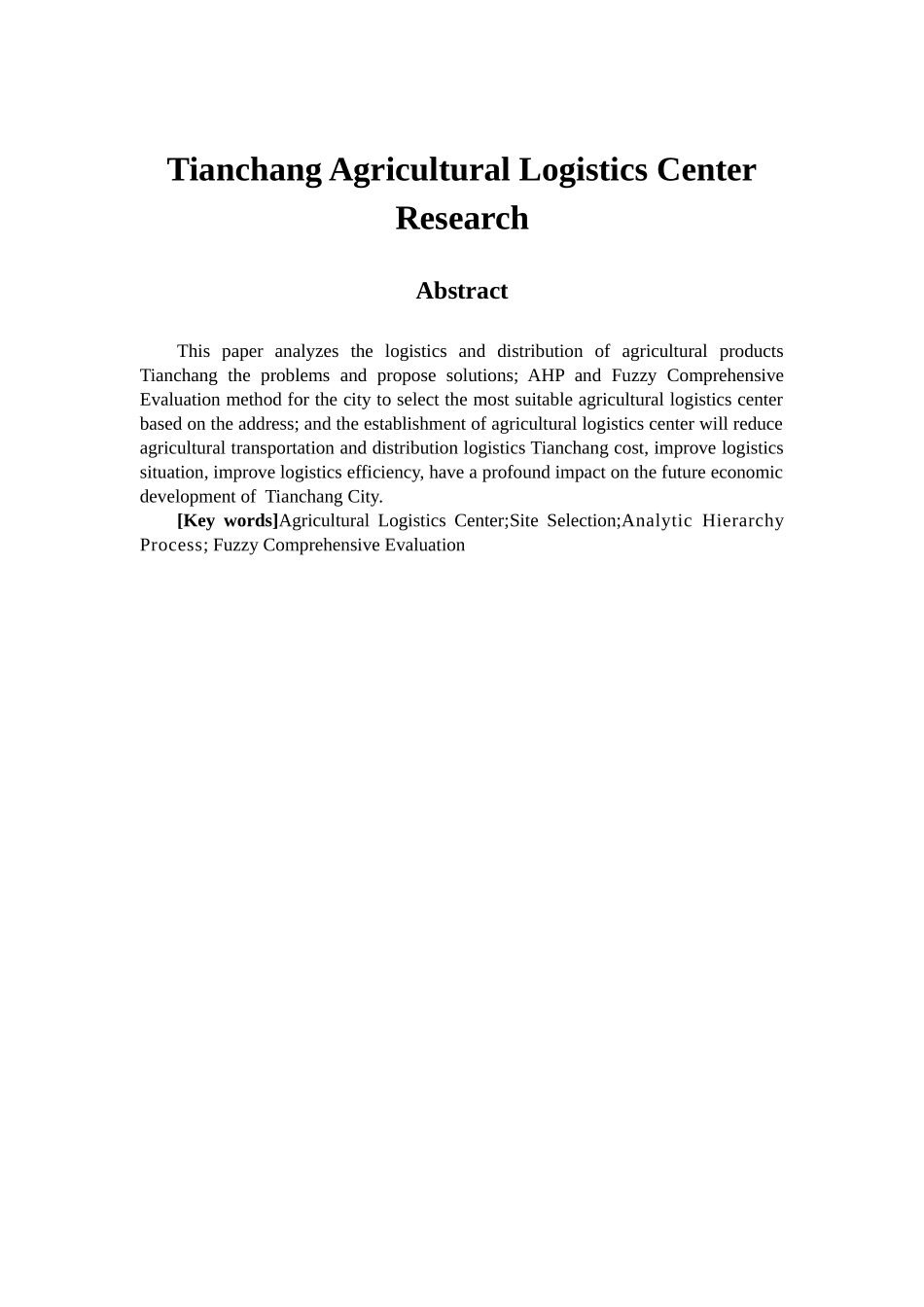 Tianchang Agricultural Logistics Center Research

Abstract

This paper analyzes the logistics and distribution of agricultural products Tianchang the problems and propose solutions; AHP and Fuzzy Comprehensive Evaluation method for the city to select the most suitable agricultural logistics center based on the address; and the establishment of agricultural logistics center will reduce agricultural transportation and distribution logistics Tianchang cost, improve logistics situation, improve logistics efficiency, have a profound impact on the future economic development of Tianchang City.

[Key words]Agricultural Logistics Center;Site Selection;Analytic Hierarchy Process; Fuzzy Comprehensive Evaluation